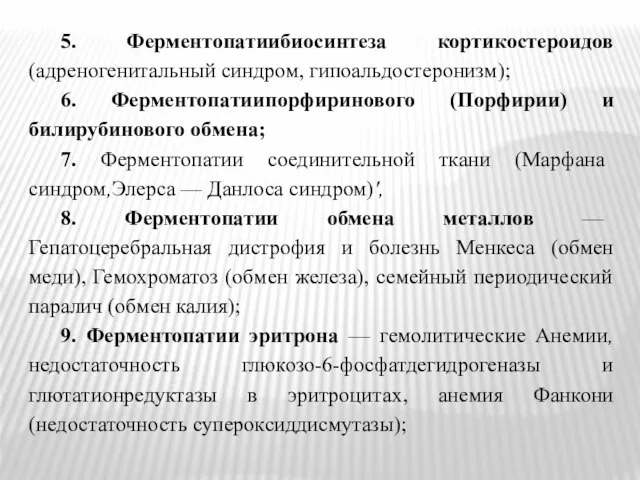 5. Ферментопатиибиосинтеза кортикостероидов (адреногенитальный синдром, гипоальдостеронизм);

6. Ферментопатиипорфиринового (Порфирии) и билирубинового обмена;

7. Ферментопатии соединительной ткани (Марфана синдром,Элерса — Данлоса синдром)',

8. Ферментопатии обмена металлов — Гепатоцеребральная дистрофия и болезнь Менкеса (обмен меди), Гемохроматоз (обмен железа), семейный периодический паралич (обмен калия);

9. Ферментопатии эритрона — гемолитические Анемии, недостаточность глюкозо-6-фосфатдегидрогеназы и глютатионредуктазы в эритроцитах, анемия Фанкони (недостаточность супероксиддисмутазы);